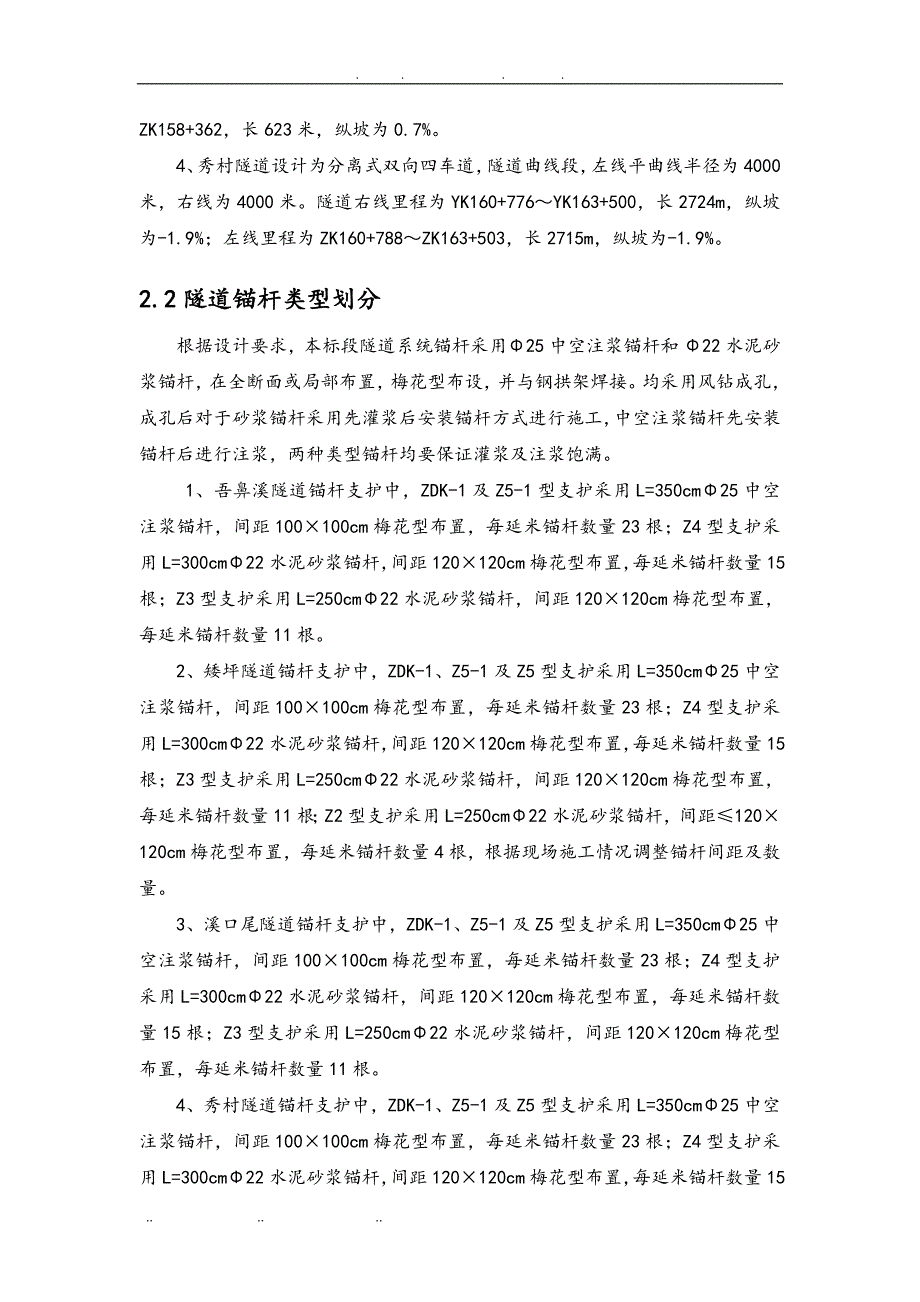 . . . .

ZK158+362，长 623 米，纵坡为 0.7%。

4、秀村隧道设计为分离式双向四车道，隧道曲线段，左线平曲线半径为 4000 米，右线为 4000 米。隧道右线里程为 YK160+776～YK163+500，长 2724m，纵坡为-1.9%；左线里程为 ZK160+788～ZK163+503，长 2715m，纵坡为-1.9%。

2.2 隧道锚杆类型划分

根据设计要求，本标段隧道系统锚杆采用Φ25 中空注浆锚杆和 Φ22 水泥砂浆锚杆，在全断面或局部布置，梅花型布设，并与钢拱架焊接。均采用风钻成孔，成孔后对于砂浆锚杆采用先灌浆后安装锚杆方式进行施工，中空注浆锚杆先安装锚杆后进行注浆，两种类型锚杆均要保证灌浆及注浆饱满。

1、吾鼻溪隧道锚杆支护中，ZDK-1 及 Z5-1 型支护采用 L=350cmΦ25 中空注浆锚杆，间距 100×100cm 梅花型布置，每延米锚杆数量 23 根；Z4 型支护采用 L=300cmΦ22 水泥砂浆锚杆，间距 120×120cm 梅花型布置，每延米锚杆数量 15 根；Z3 型支护采用 L=250cmΦ22 水泥砂浆锚杆，间距 120×120cm 梅花型布置，每延米锚杆数量 11 根。

2、矮坪隧道锚杆支护中，ZDK-1、Z5-1 及 Z5 型支护采用 L=350cmΦ25 中空注浆锚杆，间距 100×100cm 梅花型布置，每延米锚杆数量 23 根；Z4 型支护采用 L=300cmΦ22 水泥砂浆锚杆，间距 120×120cm 梅花型布置，每延米锚杆数量 15 根；Z3 型支护采用 L=250cmΦ22 水泥砂浆锚杆，间距 120×120cm 梅花型布置，每延米锚杆数量 11 根；Z2 型支护采用 L=250cmΦ22 水泥砂浆锚杆，间距≤120×120cm 梅花型布置，每延米锚杆数量 4 根，根据现场施工情况调整锚杆间距及数量。

3、溪口尾隧道锚杆支护中，ZDK-1、Z5-1 及 Z5 型支护采用 L=350cmΦ25 中空注浆锚杆，间距 100×100cm 梅花型布置，每延米锚杆数量 23 根；Z4 型支护采用 L=300cmΦ22 水泥砂浆锚杆，间距 120×120cm 梅花型布置，每延米锚杆数量 15 根；Z3 型支护采用 L=250cmΦ22 水泥砂浆锚杆，间距 120×120cm 梅花型布置，每延米锚杆数量 11 根。

4、秀村隧道锚杆支护中，ZDK-1、Z5-1 及 Z5 型支护采用 L=350cmΦ25 中空注浆锚杆，间距 100×100cm 梅花型布置，每延米锚杆数量 23 根；Z4 型支护采用 L=300cmΦ22 水泥砂浆锚杆，间距 120×120cm 梅花型布置，每延米锚杆数量 15

.. .. ..